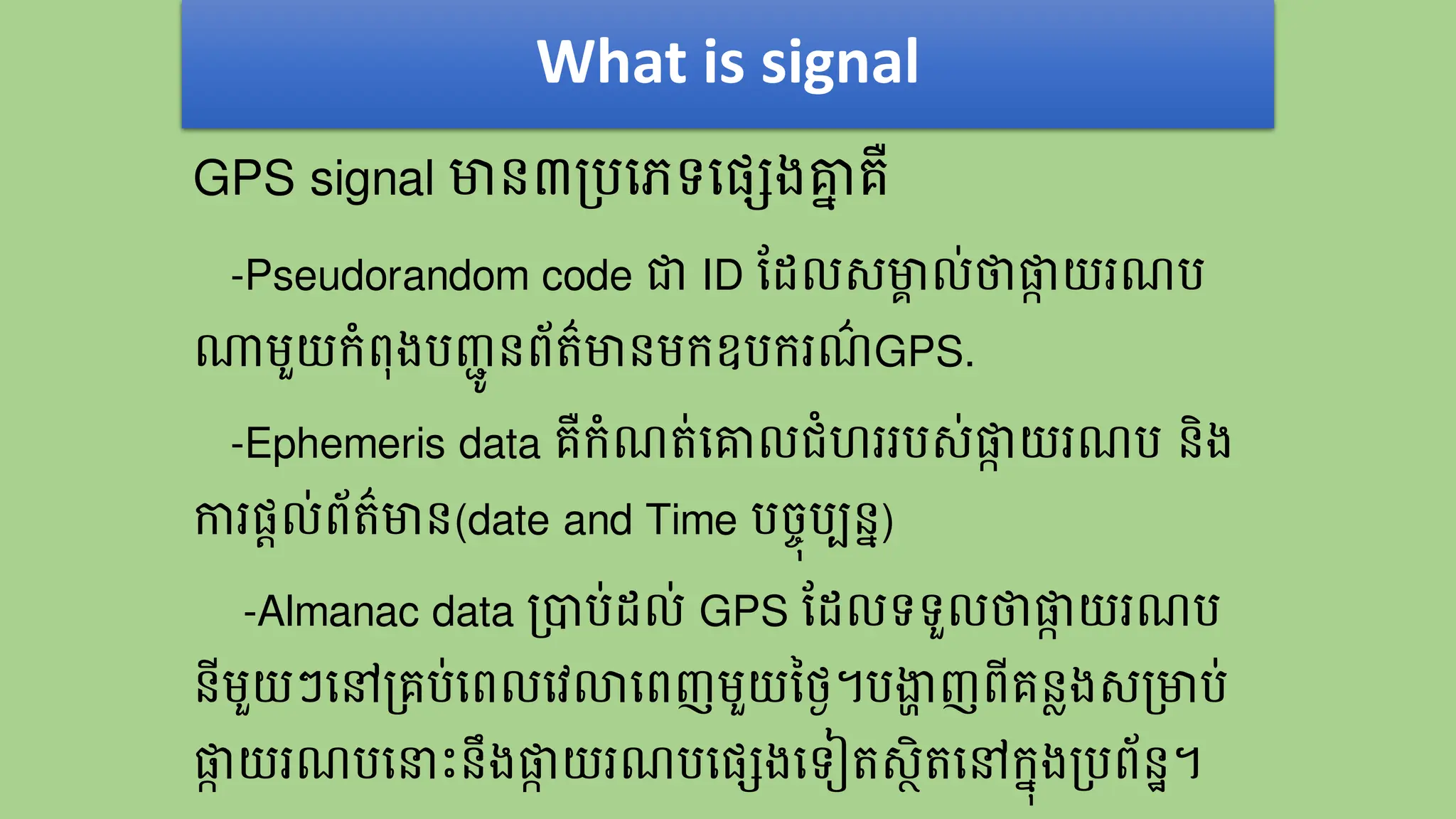 What is signal

GPS signal មាន៣ប្រភេទផ្សេងគ្នាគឺ

-Pseudorandom code ជា ID ដែលសម្គាល់ថាផ្កាយរណបណាមួយកំពុងបញ្ជូនព័ត៌មានមកឧបករណ៍GPS.

-Ephemeris data គឺកំណត់គោលជំហររបស់ផ្កាយរណប និងការផ្តល់ព័ត៌មាន(date and Time បច្ចុប្បន្ន)

-Almanac data ប្រាប់ដល់ GPS ដែលទទួលថាផ្កាយរណបនីមួយៗនៅគ្រប់ពេលវេលាពេញមួយថ្ងៃ។បង្ហាញពីគន្លងសម្រាប់ផ្កាយរណបនោះនឹងផ្កាយរណបផ្សេងទៀតស្ថិតនៅក្នុងប្រព័ន្ធ។